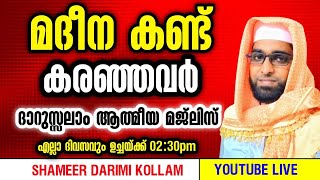 മദീന കണ്ട്
കരഞ്ഞവർ

ദാറുസ്സലാം ആത്മീയ മജ്ലിസ്

എല്ലാ ദിവസവും ഉച്ചയ്ക്ക് 02:30pm

SHAMEER DARIMI KOLLAM

YOUTUBE LIVE